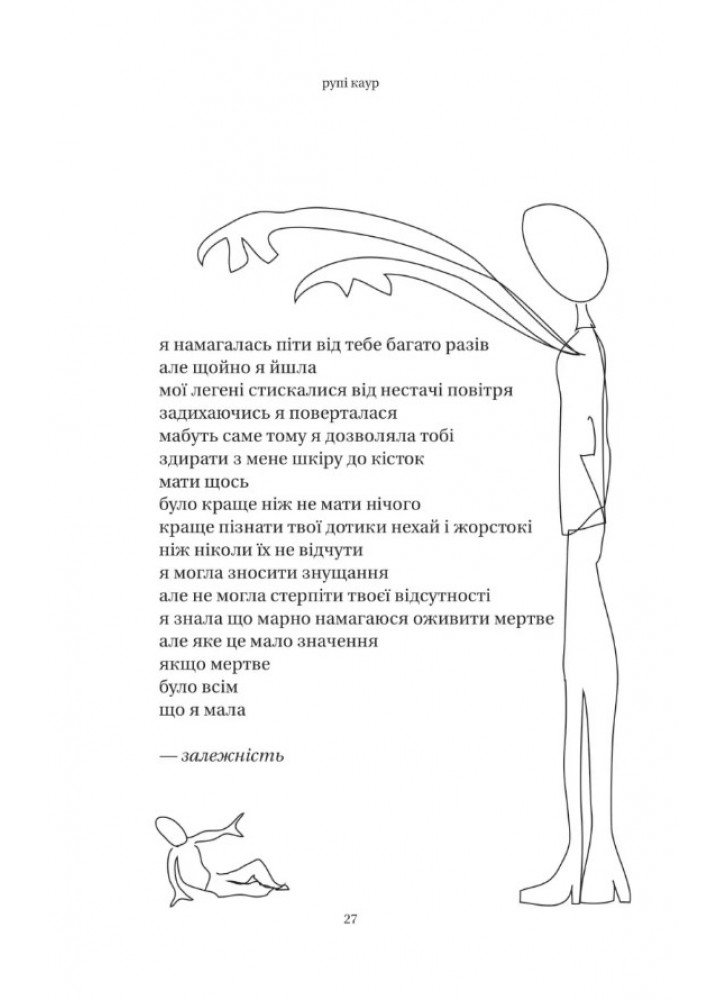 рупі каур

я намагалась піти від тебе багато разів
але щойно я йшла
мої легені стискалися від нестачі повітря
задихаючись я поверталася
мабуть саме тому я дозволяла тобі
здирати з мене шкіру до кісток
мати щось
було краще ніж не мати нічого
краще пізнати твої дотики нехай і жорстокі
ніж ніколи їх не відчути
я могла зносити знущання
але не могла стерпіти твоєї відсутності
я знала що марно намагаюся оживити мертве
але яке це мало значення
якщо мертве
було всім
що я мала

— залежність

27